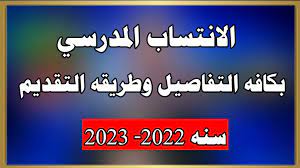 الانتساب المدرسي
بكافه التفاصيل وطريقه التقديم
سنه 2022- 2023